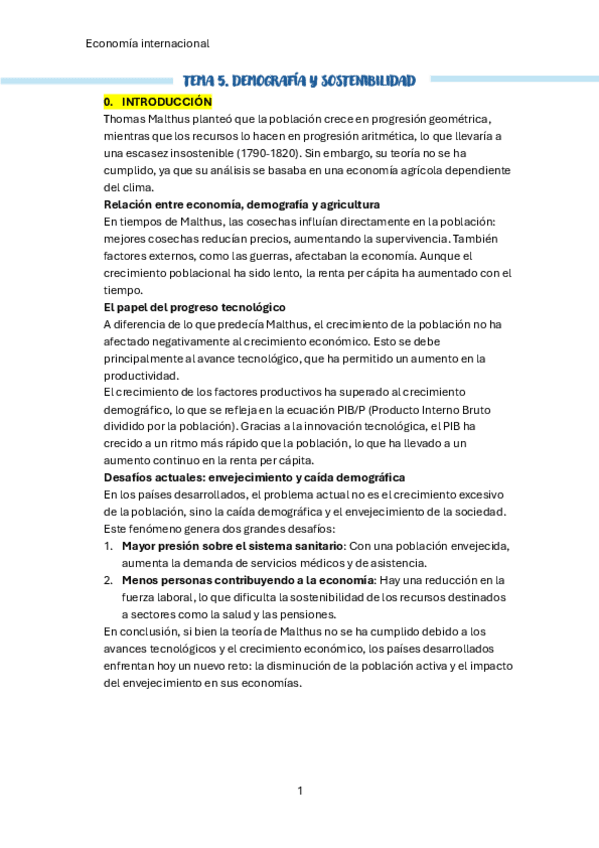 Economía internacional

TEMA 5. DEMOGRAFÍA Y SOSTENIBILIDAD

0. INTRODUCCIÓN

Thomas Malthus planteó que la población crece en progresión geométrica, mientras que los recursos lo hacen en progresión aritmética, lo que llevaría a una escasez insostenible (1790-1820). Sin embargo, su teoría no se ha cumplido, ya que su análisis se basaba en una economía agrícola dependiente del clima.

Relación entre economía, demografía y agricultura

En tiempos de Malthus, las cosechas influían directamente en la población: mejores cosechas reducían precios, aumentando la supervivencia. También factores externos, como las guerras, afectaban la economía. Aunque el crecimiento poblacional ha sido lento, la renta per cápita ha aumentado con el tiempo.

El papel del progreso tecnológico

A diferencia de lo que predecía Malthus, el crecimiento de la población no ha afectado negativamente al crecimiento económico. Esto se debe principalmente al avance tecnológico, que ha permitido un aumento en la productividad.

El crecimiento de los factores productivos ha superado al crecimiento demográfico, lo que se refleja en la ecuación PIB/P (Producto Interno Bruto dividido por la población). Gracias a la innovación tecnológica, el PIB ha crecido a un ritmo más rápido que la población, lo que ha llevado a un aumento continuo en la renta per cápita.

Desafíos actuales: envejecimiento y caída demográfica

En los países desarrollados, el problema actual no es el crecimiento excesivo de la población, sino la caída demográfica y el envejecimiento de la sociedad. Este fenómeno genera dos grandes desafíos:

1. Mayor presión sobre el sistema sanitario: Con una población envejecida, aumenta la demanda de servicios médicos y de asistencia.
2. Menos personas contribuyendo a la economía: Hay una reducción en la fuerza laboral, lo que dificulta la sostenibilidad de los recursos destinados a sectores como la salud y las pensiones.

En conclusión, si bien la teoría de Malthus no se ha cumplido debido a los avances tecnológicos y el crecimiento económico, los países desarrollados enfrentan hoy un nuevo reto: la disminución de la población activa y el impacto del envejecimiento en sus economías.

1